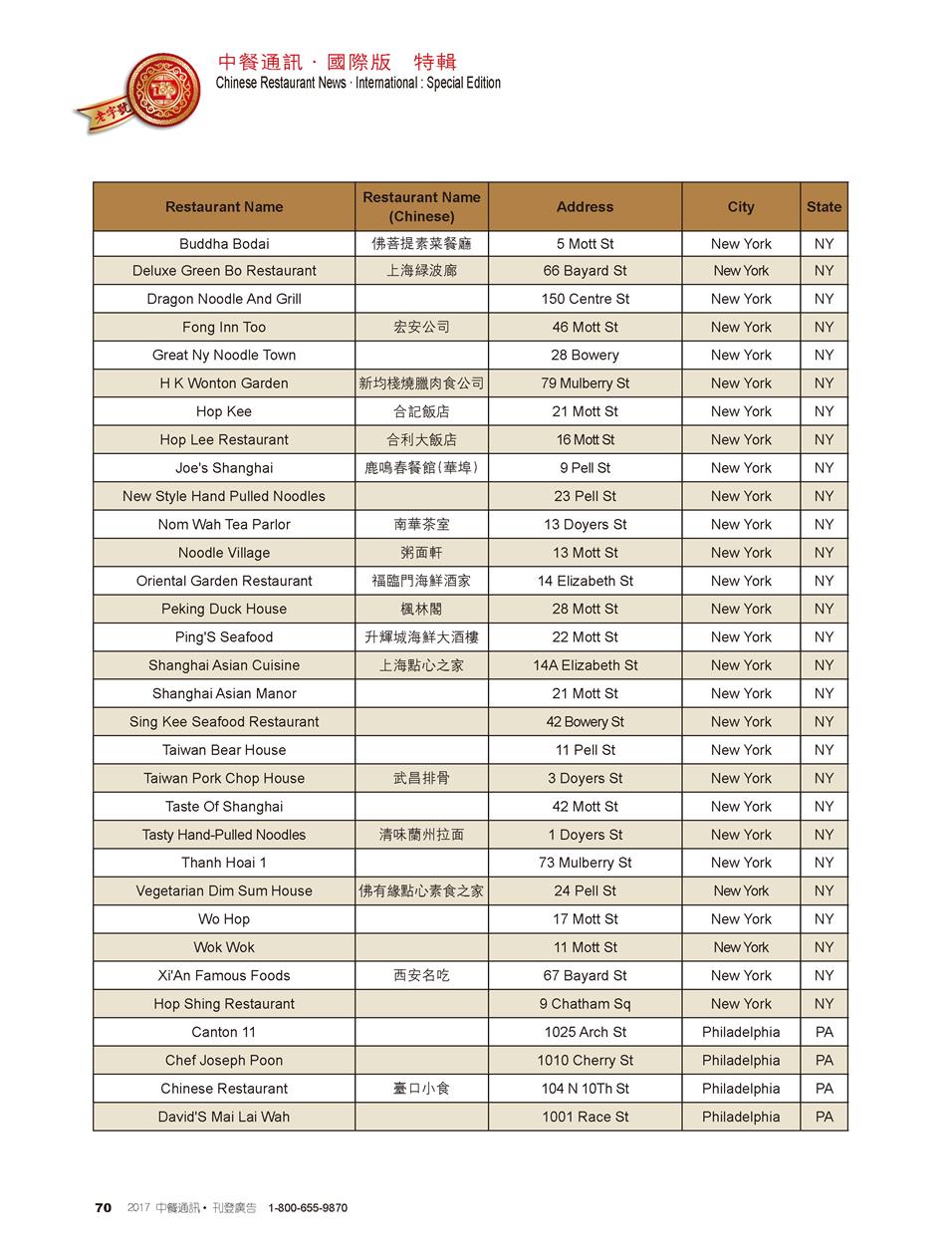 老字號

中餐通訊 · 國際版　特輯
Chinese Restaurant News · International : Special Edition

| Restaurant Name | Restaurant Name (Chinese) | Address | City | State |
|---|---|---|---|---|
| Buddha Bodai | 佛菩提素菜餐廳 | 5 Mott St | New York | NY |
| Deluxe Green Bo Restaurant | 上海绿波廊 | 66 Bayard St | New York | NY |
| Dragon Noodle And Grill | | 150 Centre St | New York | NY |
| Fong Inn Too | 宏安公司 | 46 Mott St | New York | NY |
| Great Ny Noodle Town | | 28 Bowery | New York | NY |
| H K Wonton Garden | 新均棧燒臘肉食公司 | 79 Mulberry St | New York | NY |
| Hop Kee | 合記飯店 | 21 Mott St | New York | NY |
| Hop Lee Restaurant | 合利大飯店 | 16 Mott St | New York | NY |
| Joe's Shanghai | 鹿鳴春餐館(華埠) | 9 Pell St | New York | NY |
| New Style Hand Pulled Noodles | | 23 Pell St | New York | NY |
| Nom Wah Tea Parlor | 南華茶室 | 13 Doyers St | New York | NY |
| Noodle Village | 粥面軒 | 13 Mott St | New York | NY |
| Oriental Garden Restaurant | 福臨門海鮮酒家 | 14 Elizabeth St | New York | NY |
| Peking Duck House | 楓林閣 | 28 Mott St | New York | NY |
| Ping'S Seafood | 升輝城海鮮大酒樓 | 22 Mott St | New York | NY |
| Shanghai Asian Cuisine | 上海點心之家 | 14A Elizabeth St | New York | NY |
| Shanghai Asian Manor | | 21 Mott St | New York | NY |
| Sing Kee Seafood Restaurant | | 42 Bowery St | New York | NY |
| Taiwan Bear House | | 11 Pell St | New York | NY |
| Taiwan Pork Chop House | 武昌排骨 | 3 Doyers St | New York | NY |
| Taste Of Shanghai | | 42 Mott St | New York | NY |
| Tasty Hand-Pulled Noodles | 清味蘭州拉面 | 1 Doyers St | New York | NY |
| Thanh Hoai 1 | | 73 Mulberry St | New York | NY |
| Vegetarian Dim Sum House | 佛有緣點心素食之家 | 24 Pell St | New York | NY |
| Wo Hop | | 17 Mott St | New York | NY |
| Wok Wok | | 11 Mott St | New York | NY |
| Xi'An Famous Foods | 西安名吃 | 67 Bayard St | New York | NY |
| Hop Shing Restaurant | | 9 Chatham Sq | New York | NY |
| Canton 11 | | 1025 Arch St | Philadelphia | PA |
| Chef Joseph Poon | | 1010 Cherry St | Philadelphia | PA |
| Chinese Restaurant | 臺口小食 | 104 N 10Th St | Philadelphia | PA |
| David'S Mai Lai Wah | | 1001 Race St | Philadelphia | PA |

70　2017 中餐通訊 • 刊登廣告　1-800-655-9870